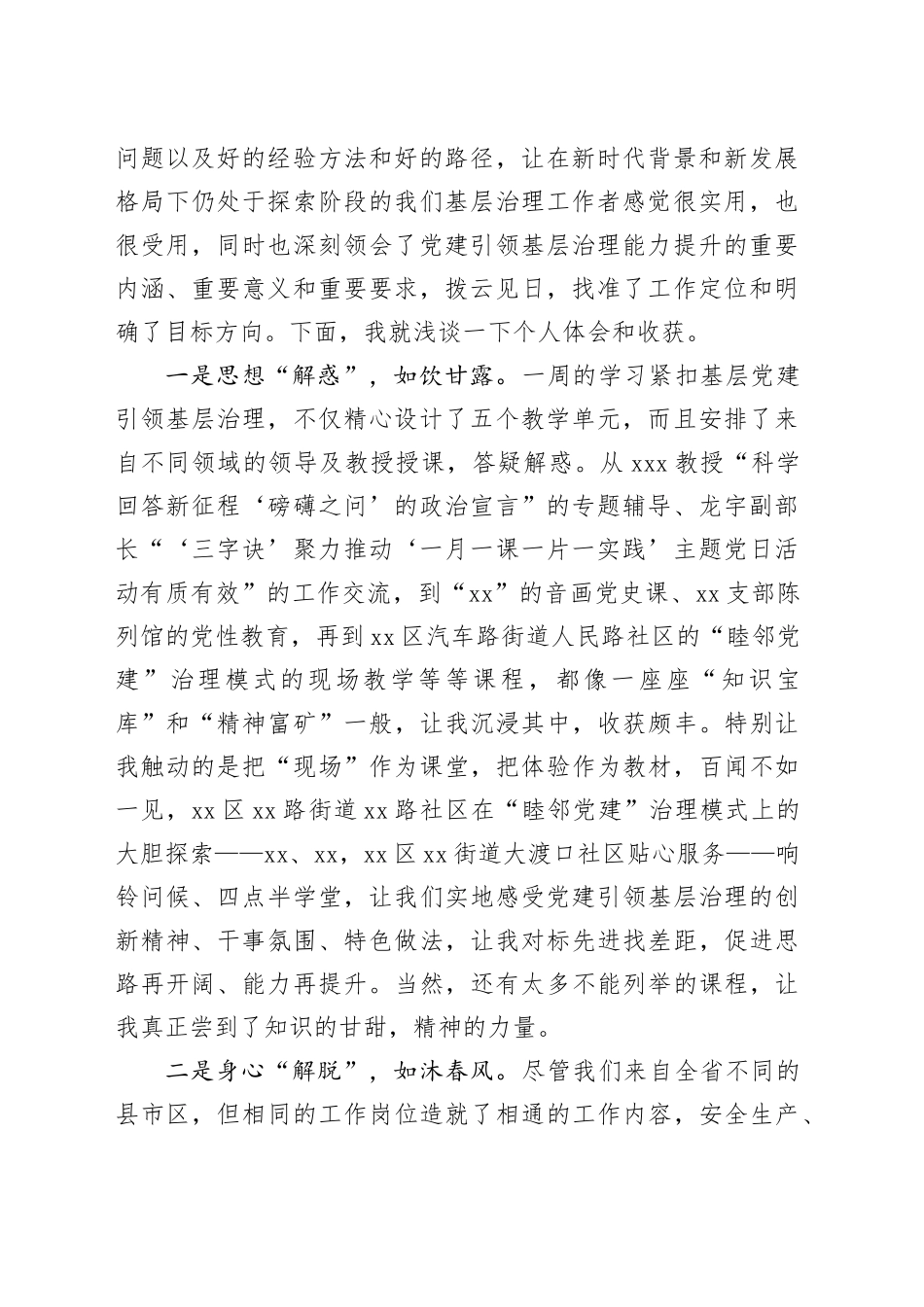 问题以及好的经验方法和好的路径，让在新时代背景和新发展格局下仍处于探索阶段的我们基层治理工作者感觉很实用，也很受用，同时也深刻领会了党建引领基层治理能力提升的重要内涵、重要意义和重要要求，拨云见日，找准了工作定位和明确了目标方向。下面，我就浅谈一下个人体会和收获。

一是思想“解惑”，如饮甘露。一周的学习紧扣基层党建引领基层治理，不仅精心设计了五个教学单元，而且安排了来自不同领域的领导及教授授课，答疑解惑。从 xxx 教授“科学回答新征程‘磅礴之问’的政治宣言”的专题辅导、龙宇副部长“‘三字诀’聚力推动‘一月一课一片一实践’主题党日活动有质有效”的工作交流，到“xx”的音画党史课、xx 支部陈列馆的党性教育，再到 xx 区汽车路街道人民路社区的“睦邻党建”治理模式的现场教学等等课程，都像一座座“知识宝库”和“精神富矿”一般，让我沉浸其中，收获颇丰。特别让我触动的是把“现场”作为课堂，把体验作为教材，百闻不如一见，xx 区 xx 路街道 xx 路社区在“睦邻党建”治理模式上的大胆探索——xx、xx，xx 区 xx 街道大渡口社区贴心服务——响铃问候、四点半学堂，让我们实地感受党建引领基层治理的创新精神、干事氛围、特色做法，让我对标先进找差距，促进思路再开阔、能力再提升。当然，还有太多不能列举的课程，让我真正尝到了知识的甘甜，精神的力量。

二是身心“解脱”，如沐春风。尽管我们来自全省不同的县市区，但相同的工作岗位造就了相通的工作内容，安全生产、